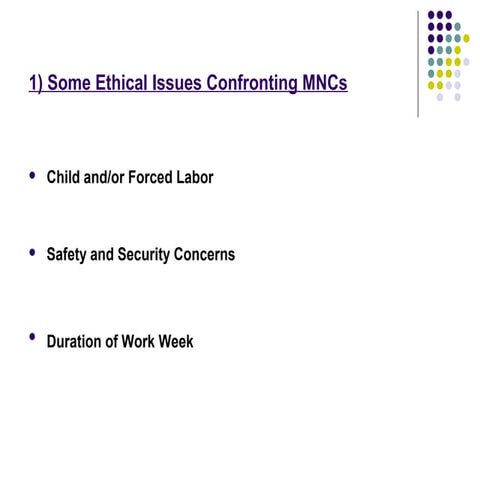 1) Some Ethical Issues Confronting MNCs

• Child and/or Forced Labor

• Safety and Security Concerns

• Duration of Work Week